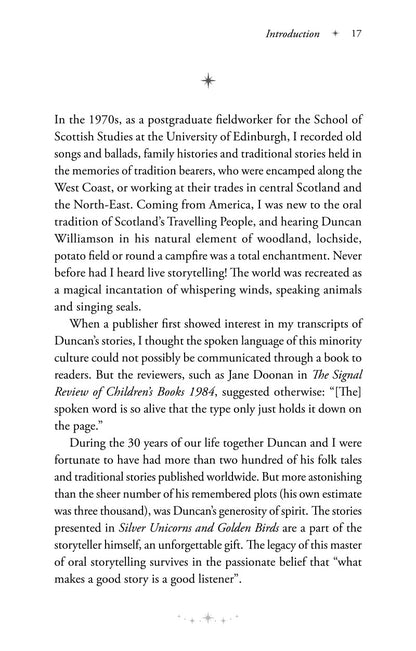 Introduction ✦ 17

In the 1970s, as a postgraduate fieldworker for the School of Scottish Studies at the University of Edinburgh, I recorded old songs and ballads, family histories and traditional stories held in the memories of tradition bearers, who were encamped along the West Coast, or working at their trades in central Scotland and the North-East. Coming from America, I was new to the oral tradition of Scotland's Travelling People, and hearing Duncan Williamson in his natural element of woodland, lochside, potato field or round a campfire was a total enchantment. Never before had I heard live storytelling! The world was recreated as a magical incantation of whispering winds, speaking animals and singing seals.

When a publisher first showed interest in my transcripts of Duncan's stories, I thought the spoken language of this minority culture could not possibly be communicated through a book to readers. But the reviewers, such as Jane Doonan in The Signal Review of Children's Books 1984, suggested otherwise: "[The] spoken word is so alive that the type only just holds it down on the page."

During the 30 years of our life together Duncan and I were fortunate to have had more than two hundred of his folk tales and traditional stories published worldwide. But more astonishing than the sheer number of his remembered plots (his own estimate was three thousand), was Duncan's generosity of spirit. The stories presented in Silver Unicorns and Golden Birds are a part of the storyteller himself, an unforgettable gift. The legacy of this master of oral storytelling survives in the passionate belief that "what makes a good story is a good listener".